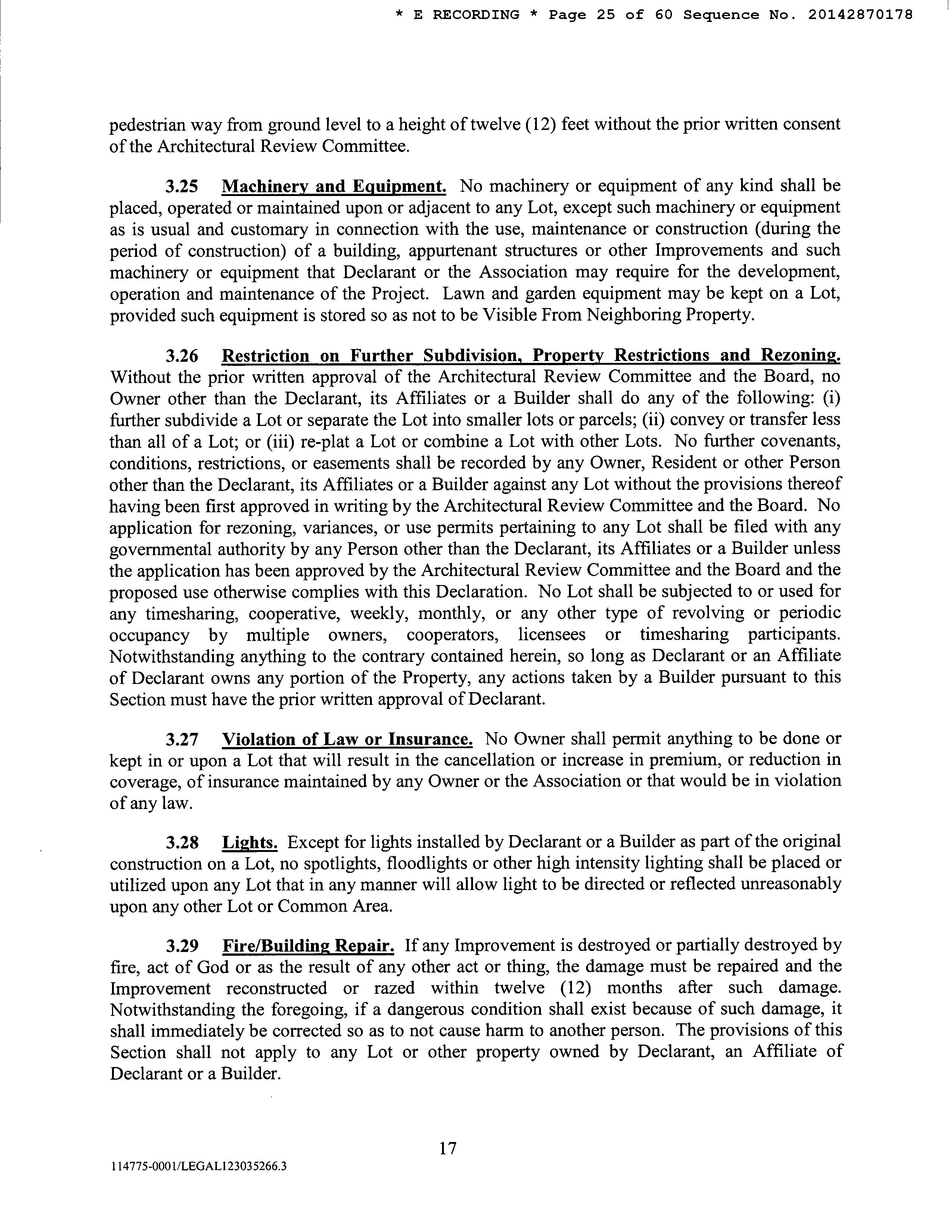 * E RECORDING * Page 25 of 60 Sequence No. 20142870178

pedestrian way from ground level to a height of twelve (12) feet without the prior written consent of the Architectural Review Committee.

3.25 Machinery and Equipment. No machinery or equipment of any kind shall be placed, operated or maintained upon or adjacent to any Lot, except such machinery or equipment as is usual and customary in connection with the use, maintenance or construction (during the period of construction) of a building, appurtenant structures or other Improvements and such machinery or equipment that Declarant or the Association may require for the development, operation and maintenance of the Project. Lawn and garden equipment may be kept on a Lot, provided such equipment is stored so as not to be Visible From Neighboring Property.

3.26 Restriction on Further Subdivision, Property Restrictions and Rezoning. Without the prior written approval of the Architectural Review Committee and the Board, no Owner other than the Declarant, its Affiliates or a Builder shall do any of the following: (i) further subdivide a Lot or separate the Lot into smaller lots or parcels; (ii) convey or transfer less than all of a Lot; or (iii) re-plat a Lot or combine a Lot with other Lots. No further covenants, conditions, restrictions, or easements shall be recorded by any Owner, Resident or other Person other than the Declarant, its Affiliates or a Builder against any Lot without the provisions thereof having been first approved in writing by the Architectural Review Committee and the Board. No application for rezoning, variances, or use permits pertaining to any Lot shall be filed with any governmental authority by any Person other than the Declarant, its Affiliates or a Builder unless the application has been approved by the Architectural Review Committee and the Board and the proposed use otherwise complies with this Declaration. No Lot shall be subjected to or used for any timesharing, cooperative, weekly, monthly, or any other type of revolving or periodic occupancy by multiple owners, cooperators, licensees or timesharing participants. Notwithstanding anything to the contrary contained herein, so long as Declarant or an Affiliate of Declarant owns any portion of the Property, any actions taken by a Builder pursuant to this Section must have the prior written approval of Declarant.

3.27 Violation of Law or Insurance. No Owner shall permit anything to be done or kept in or upon a Lot that will result in the cancellation or increase in premium, or reduction in coverage, of insurance maintained by any Owner or the Association or that would be in violation of any law.

3.28 Lights. Except for lights installed by Declarant or a Builder as part of the original construction on a Lot, no spotlights, floodlights or other high intensity lighting shall be placed or utilized upon any Lot that in any manner will allow light to be directed or reflected unreasonably upon any other Lot or Common Area.

3.29 Fire/Building Repair. If any Improvement is destroyed or partially destroyed by fire, act of God or as the result of any other act or thing, the damage must be repaired and the Improvement reconstructed or razed within twelve (12) months after such damage. Notwithstanding the foregoing, if a dangerous condition shall exist because of such damage, it shall immediately be corrected so as to not cause harm to another person. The provisions of this Section shall not apply to any Lot or other property owned by Declarant, an Affiliate of Declarant or a Builder.

17

114775-0001/LEGAL123035266.3